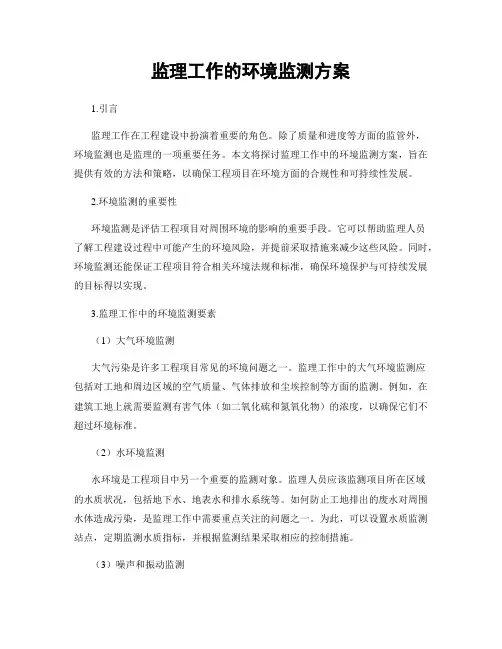 监理工作的环境监测方案

1.引言

监理工作在工程建设中扮演着重要的角色。除了质量和进度等方面的监管外，环境监测也是监理的一项重要任务。本文将探讨监理工作中的环境监测方案，旨在提供有效的方法和策略，以确保工程项目在环境方面的合规性和可持续性发展。

2.环境监测的重要性

环境监测是评估工程项目对周围环境的影响的重要手段。它可以帮助监理人员了解工程建设过程中可能产生的环境风险，并提前采取措施来减少这些风险。同时，环境监测还能保证工程项目符合相关环境法规和标准，确保环境保护与可持续发展的目标得以实现。

3.监理工作中的环境监测要素

（1）大气环境监测

大气污染是许多工程项目常见的环境问题之一。监理工作中的大气环境监测应包括对工地和周边区域的空气质量、气体排放和尘埃控制等方面的监测。例如，在建筑工地上就需要监测有害气体（如二氧化硫和氮氧化物）的浓度，以确保它们不超过环境标准。

（2）水环境监测

水环境是工程项目中另一个重要的监测对象。监理人员应该监测项目所在区域的水质状况，包括地下水、地表水和排水系统等。如何防止工地排出的废水对周围水体造成污染，是监理工作中需要重点关注的问题之一。为此，可以设置水质监测站点，定期监测水质指标，并根据监测结果采取相应的控制措施。

（3）噪声和振动监测